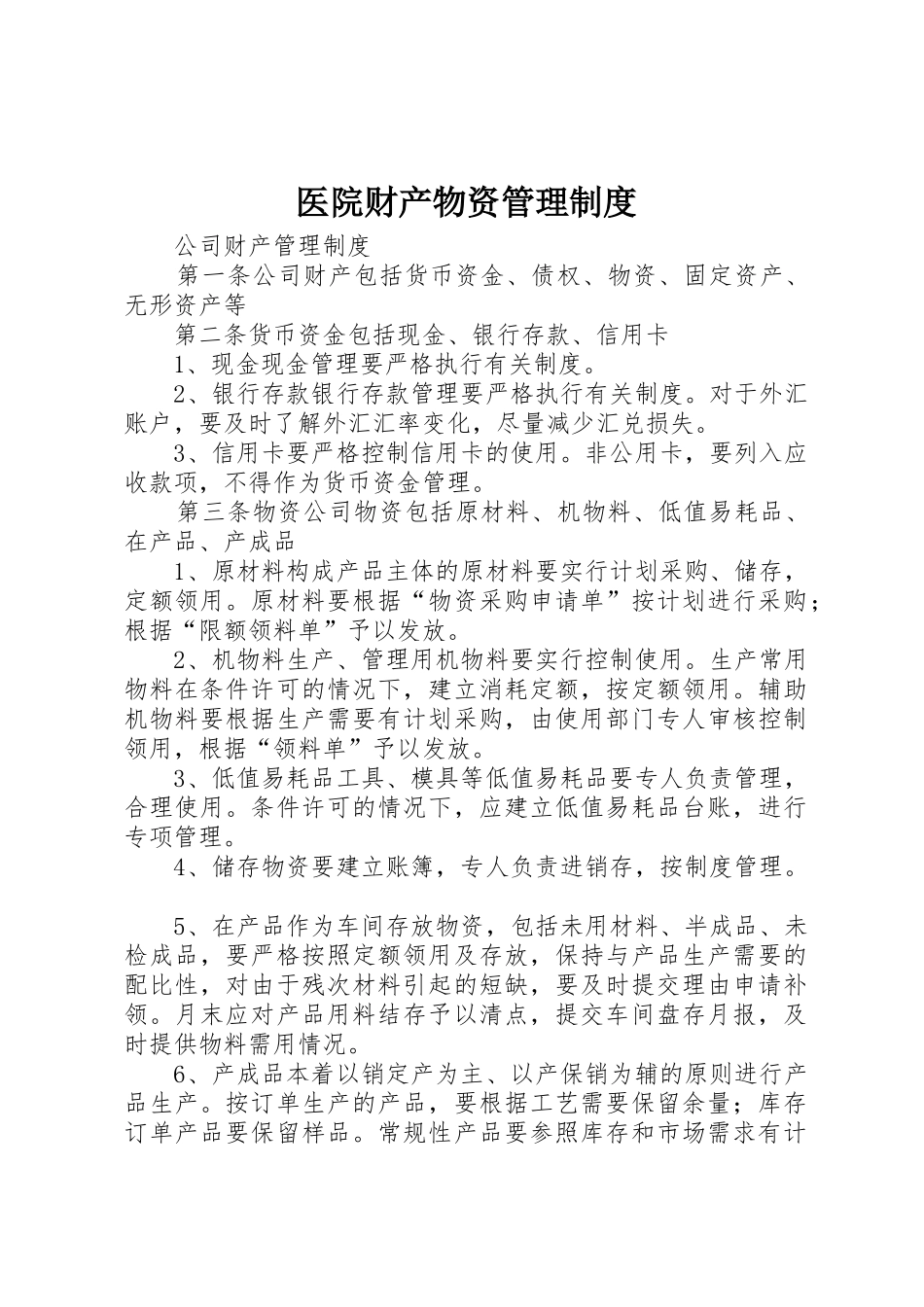 医院财产物资管理制度

公司财产管理制度

第一条公司财产包括货币资金、债权、物资、固定资产、无形资产等

第二条货币资金包括现金、银行存款、信用卡

1、现金现金管理要严格执行有关制度。

2、银行存款银行存款管理要严格执行有关制度。对于外汇账户，要及时了解外汇汇率变化，尽量减少汇兑损失。

3、信用卡要严格控制信用卡的使用。非公用卡，要列入应收款项，不得作为货币资金管理。

第三条物资公司物资包括原材料、机物料、低值易耗品、在产品、产成品

1、原材料构成产品主体的原材料要实行计划采购、储存，定额领用。原材料要根据“物资采购申请单”按计划进行采购；根据“限额领料单”予以发放。

2、机物料生产、管理用机物料要实行控制使用。生产常用物料在条件许可的情况下，建立消耗定额，按定额领用。辅助机物料要根据生产需要有计划采购，由使用部门专人审核控制领用，根据“领料单”予以发放。

3、低值易耗品工具、模具等低值易耗品要专人负责管理，合理使用。条件许可的情况下，应建立低值易耗品台账，进行专项管理。

4、储存物资要建立账簿，专人负责进销存，按制度管理。

5、在产品作为车间存放物资，包括未用材料、半成品、未检成品，要严格按照定额领用及存放，保持与产品生产需要的配比性，对由于残次材料引起的短缺，要及时提交理由申请补领。月末应对产品用料结存予以清点，提交车间盘存月报，及时提供物料需用情况。

6、产成品本着以销定产为主、以产保销为辅的原则进行产品生产。按订单生产的产品，要根据工艺需要保留余量；库存订单产品要保留样品。常规性产品要参照库存和市场需求有计